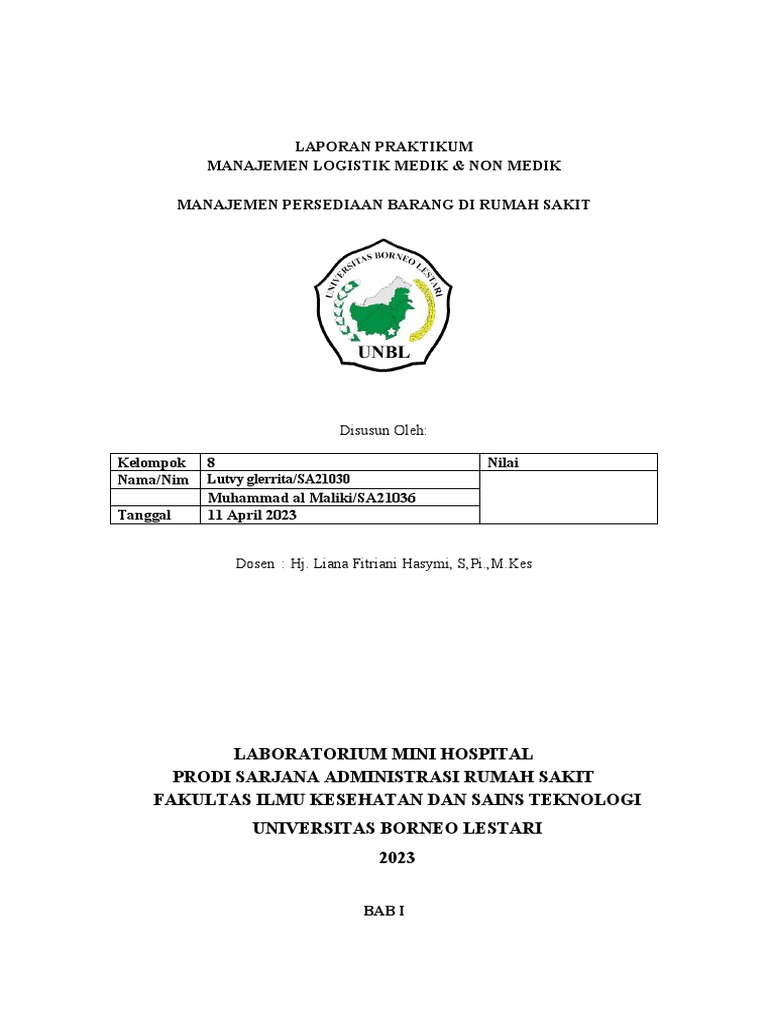 LAPORAN PRAKTIKUM
MANAJEMEN LOGISTIK MEDIK & NON MEDIK

MANAJEMEN PERSEDIAAN BARANG DI RUMAH SAKIT

UNIVERSITAS BORNEO LESTARI
UNBL

Disusun Oleh:

| Kelompok | 8 | Nilai |
|---|---|---|
| Nama/Nim | Lutvy glerrita/SA21030 | |
| | Muhammad al Maliki/SA21036 | |
| Tanggal | 11 April 2023 | |

Dosen : Hj. Liana Fitriani Hasymi, S,Pi.,M.Kes

LABORATORIUM MINI HOSPITAL
PRODI SARJANA ADMINISTRASI RUMAH SAKIT
FAKULTAS ILMU KESEHATAN DAN SAINS TEKNOLOGI
UNIVERSITAS BORNEO LESTARI
2023

BAB I